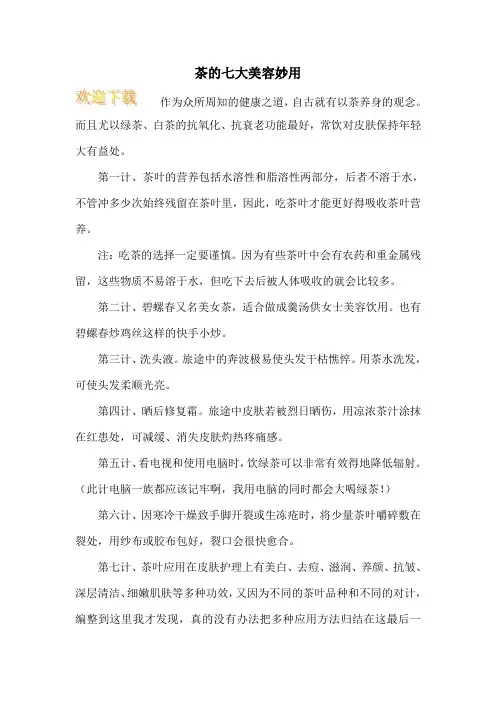 茶的七大美容妙用

欢迎下载 作为众所周知的健康之道，自古就有以茶养身的观念。而且尤以绿茶、白茶的抗氧化、抗衰老功能最好，常饮对皮肤保持年轻大有益处。

第一计、茶叶的营养包括水溶性和脂溶性两部分，后者不溶于水，不管冲多少次始终残留在茶叶里，因此，吃茶叶才能更好得吸收茶叶营养。

注：吃茶的选择一定要谨慎。因为有些茶叶中会有农药和重金属残留，这些物质不易溶于水，但吃下去后被人体吸收的就会比较多。

第二计、碧螺春又名美女茶，适合做成羹汤供女士美容饮用。也有碧螺春炒鸡丝这样的快手小炒。

第三计、洗头液。旅途中的奔波极易使头发干枯憔悴。用茶水洗发，可使头发柔顺光亮。

第四计、晒后修复霜。旅途中皮肤若被烈日晒伤，用凉浓茶汁涂抹在红患处，可减缓、消失皮肤灼热疼痛感。

第五计、看电视和使用电脑时，饮绿茶可以非常有效得地降低辐射。（此计电脑一族都应该记牢啊，我用电脑的同时都会大喝绿茶！）

第六计、因寒冷干燥致手脚开裂或生冻疮时，将少量茶叶嚼碎敷在裂处，用纱布或胶布包好，裂口会很快愈合。

第七计、茶叶应用在皮肤护理上有美白、去痘、滋润、养颜、抗皱、深层清洁、细嫩肌肤等多种功效，又因为不同的茶叶品种和不同的对计，编整到这里我才发现，真的没有办法把多种应用方法归结在这最后一